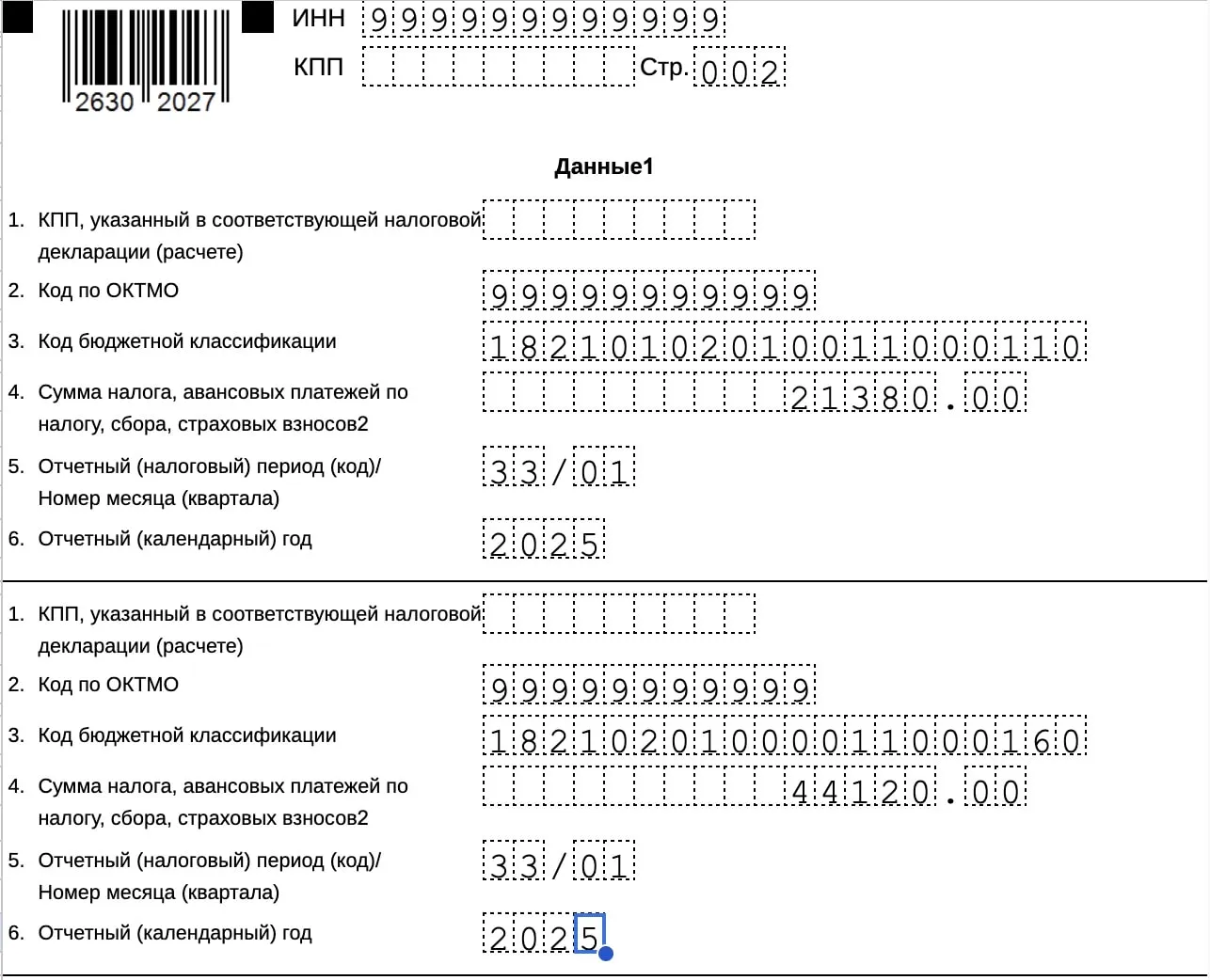 2630 2027

ИНН 999999999999
КПП
Стр. 002

Данные1

1. КПП, указанный в соответствующей налоговой декларации (расчете)
2. Код по ОКТМО 99999999999
3. Код бюджетной классификации 18210102010011000110
4. Сумма налога, авансовых платежей по налогу, сбора, страховых взносов2 21380.00
5. Отчетный (налоговый) период (код)/ Номер месяца (квартала) 33/01
6. Отчетный (календарный) год 2025

1. КПП, указанный в соответствующей налоговой декларации (расчете)
2. Код по ОКТМО 99999999999
3. Код бюджетной классификации 18210201000011000160
4. Сумма налога, авансовых платежей по налогу, сбора, страховых взносов2 44120.00
5. Отчетный (налоговый) период (код)/ Номер месяца (квартала) 33/01
6. Отчетный (календарный) год 2025